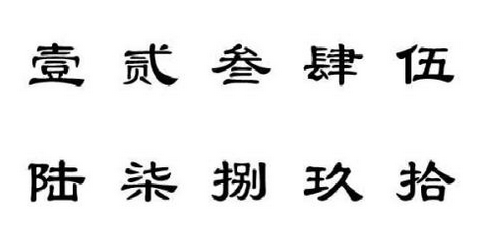 壹 贰 叁 肆 伍

陆 柒 捌 玖 拾